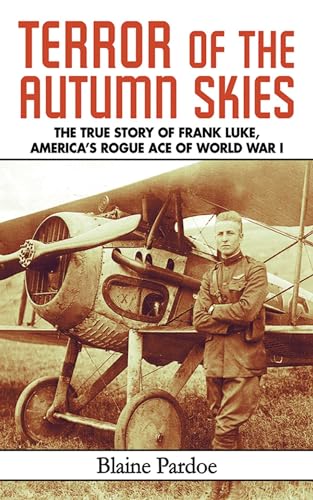 TERROR OF THE AUTUMN SKIES

THE TRUE STORY OF FRANK LUKE, AMERICA'S ROGUE ACE OF WORLD WAR I

Blaine Pardoe